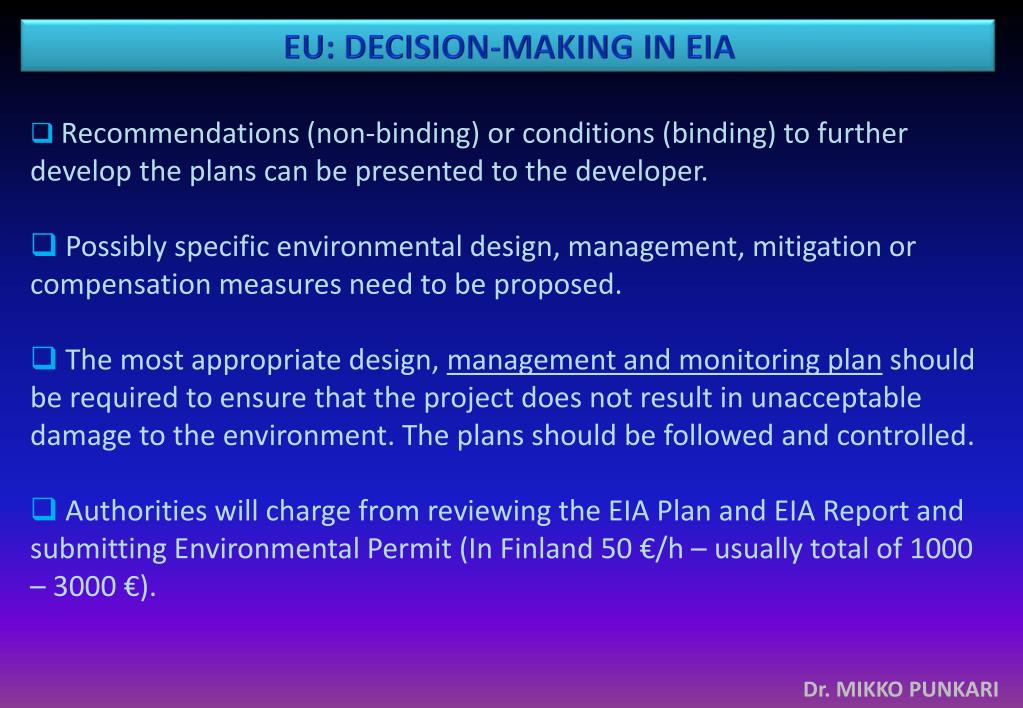 EU: DECISION-MAKING IN EIA

❑ Recommendations (non-binding) or conditions (binding) to further develop the plans can be presented to the developer.

❑ Possibly specific environmental design, management, mitigation or compensation measures need to be proposed.

❑ The most appropriate design, management and monitoring plan should be required to ensure that the project does not result in unacceptable damage to the environment. The plans should be followed and controlled.

❑ Authorities will charge from reviewing the EIA Plan and EIA Report and submitting Environmental Permit (In Finland 50 €/h – usually total of 1000 – 3000 €).

Dr. MIKKO PUNKARI